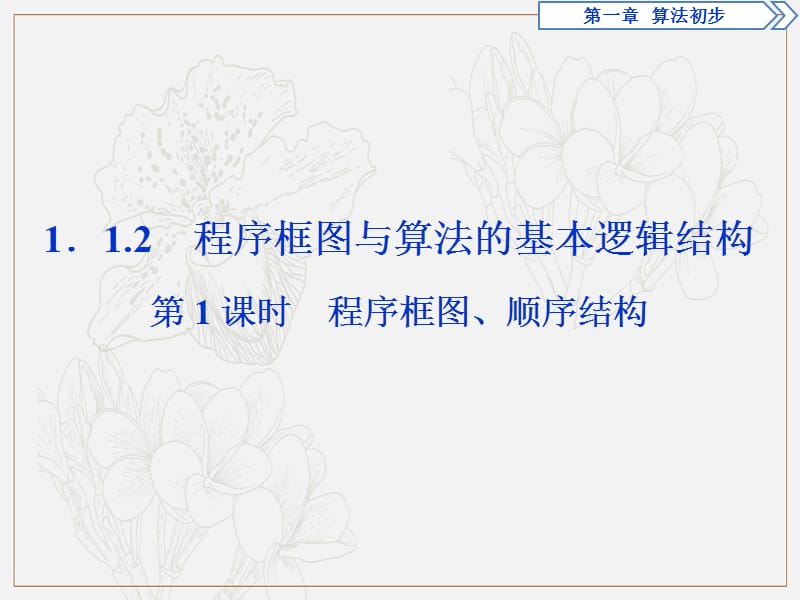 第一章 算法初步

1．1.2 程序框图与算法的基本逻辑结构

第 1 课时 程序框图、顺序结构